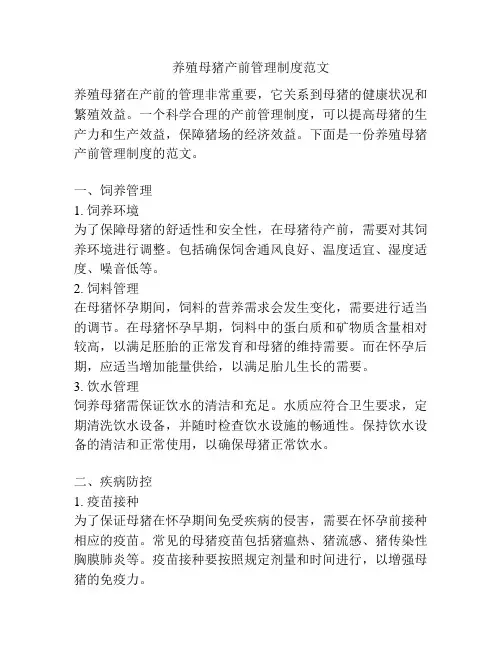 养殖母猪产前管理制度范文

养殖母猪在产前的管理非常重要，它关系到母猪的健康状况和繁殖效益。一个科学合理的产前管理制度，可以提高母猪的生产力和生产效益，保障猪场的经济效益。下面是一份养殖母猪产前管理制度的范文。

一、饲养管理

1. 饲养环境

为了保障母猪的舒适性和安全性，在母猪待产前，需要对其饲养环境进行调整。包括确保饲舍通风良好、温度适宜、湿度适度、噪音低等。

2. 饲料管理

在母猪怀孕期间，饲料的营养需求会发生变化，需要进行适当的调节。在母猪怀孕早期，饲料中的蛋白质和矿物质含量相对较高，以满足胚胎的正常发育和母猪的维持需要。而在怀孕后期，应适当增加能量供给，以满足胎儿生长的需要。

3. 饮水管理

饲养母猪需保证饮水的清洁和充足。水质应符合卫生要求，定期清洗饮水设备，并随时检查饮水设施的畅通性。保持饮水设备的清洁和正常使用，以确保母猪正常饮水。

二、疾病防控

1. 疫苗接种

为了保证母猪在怀孕期间免受疾病的侵害，需要在怀孕前接种相应的疫苗。常见的母猪疫苗包括猪瘟热、猪流感、猪传染性胸膜肺炎等。疫苗接种要按照规定剂量和时间进行，以增强母猪的免疫力。